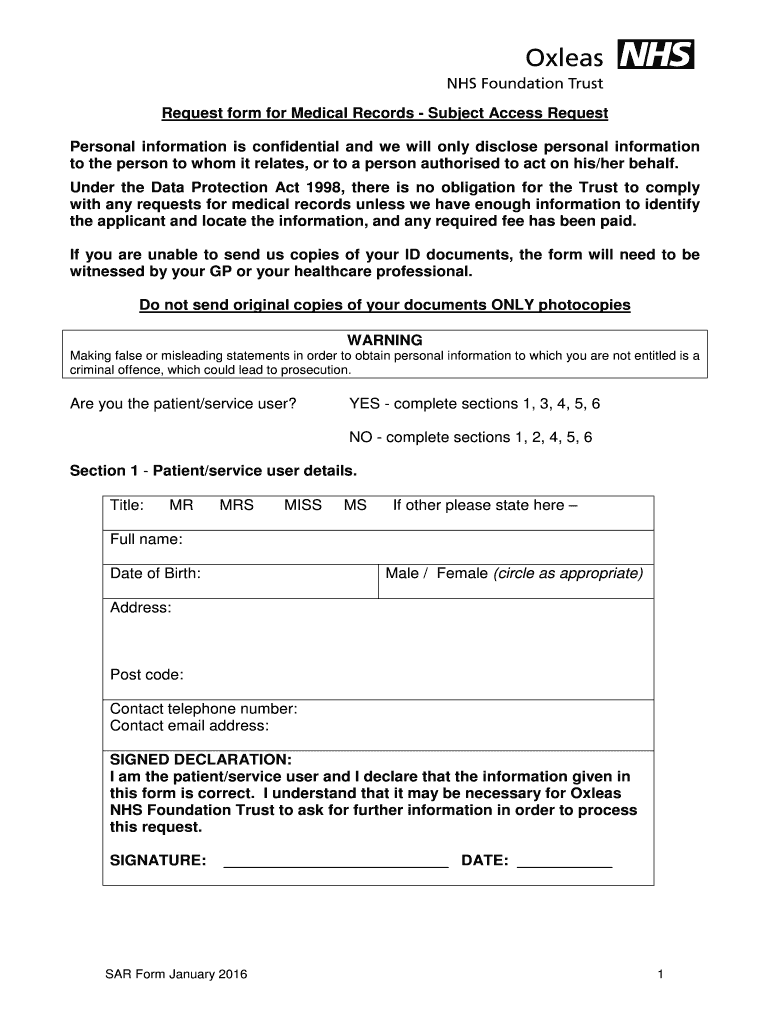 Oxleas NHS
NHS Foundation Trust

Request form for Medical Records - Subject Access Request

Personal information is confidential and we will only disclose personal information to the person to whom it relates, or to a person authorised to act on his/her behalf.

Under the Data Protection Act 1998, there is no obligation for the Trust to comply with any requests for medical records unless we have enough information to identify the applicant and locate the information, and any required fee has been paid.

If you are unable to send us copies of your ID documents, the form will need to be witnessed by your GP or your healthcare professional.

Do not send original copies of your documents ONLY photocopies

WARNING
Making false or misleading statements in order to obtain personal information to which you are not entitled is a criminal offence, which could lead to prosecution.

Are you the patient/service user? YES - complete sections 1, 3, 4, 5, 6

NO - complete sections 1, 2, 4, 5, 6

Section 1 - Patient/service user details.

Title: MR MRS MISS MS If other please state here –

Full name:

Date of Birth: Male / Female (circle as appropriate)

Address:

Post code:

Contact telephone number:
Contact email address:

SIGNED DECLARATION:
I am the patient/service user and I declare that the information given in this form is correct. I understand that it may be necessary for Oxleas NHS Foundation Trust to ask for further information in order to process this request.

SIGNATURE: ____________________ DATE: __________

SAR Form January 2016 1